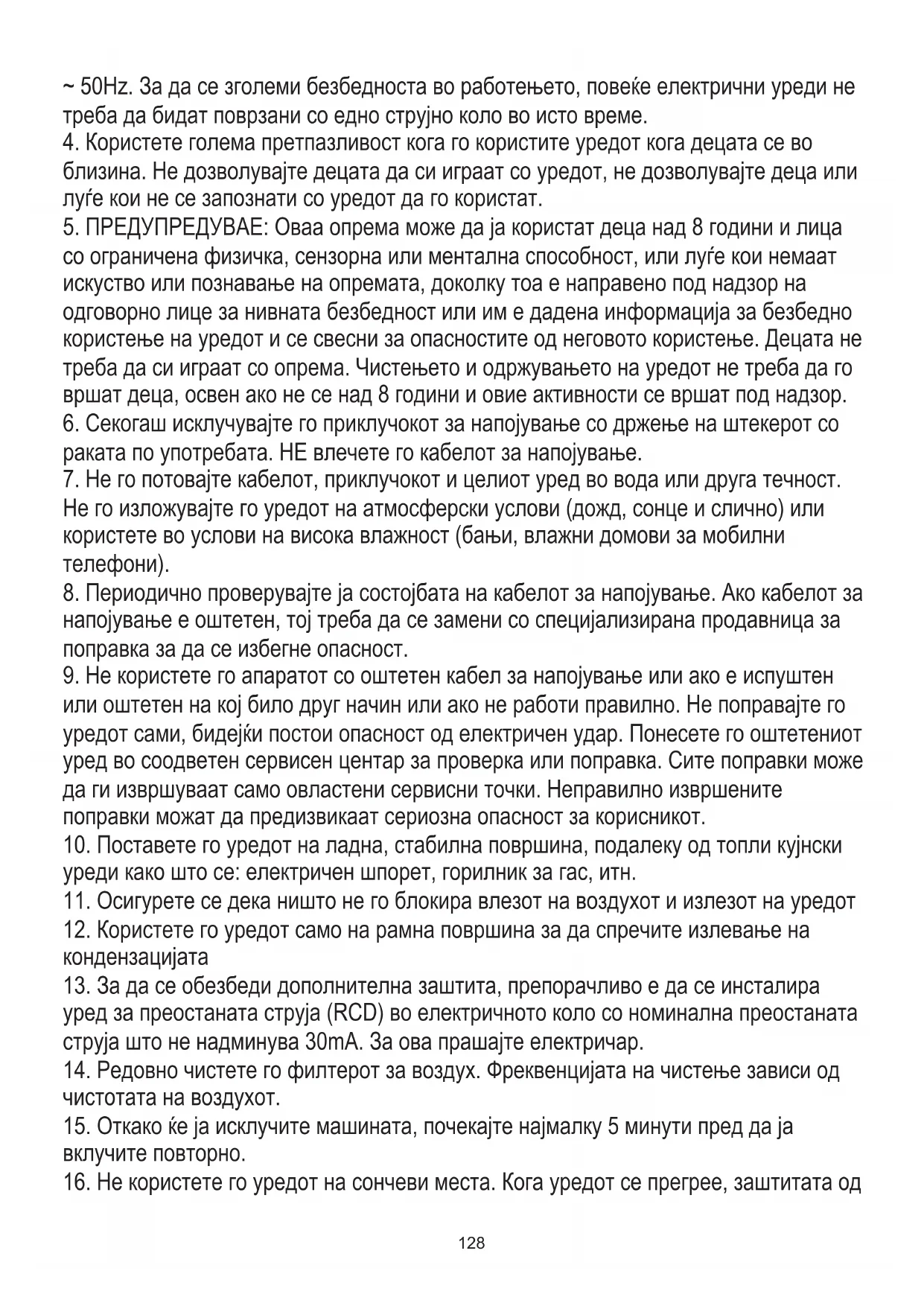 ~ 50Hz. За да се зголеми безбедноста во работењето, повеќе електрични уреди не треба да бидат поврзани со едно струјно коло во исто време.
4. Користете голема претпазливост кога го користите уредот кога децата се во близина. Не дозволувајте децата да си играат со уредот, не дозволувајте деца или луѓе кои не се запознати со уредот да го користат.
5. ПРЕДУПРЕДУВАЕ: Оваа опрема може да ја користат деца над 8 години и лица со ограничена физичка, сензорна или ментална способност, или луѓе кои немаат искуство или познавање на опремата, доколку тоа е направено под надзор на одговорно лице за нивната безбедност или им е дадена информација за безбедно користење на уредот и се свесни за опасностите од неговото користење. Децата не треба да си играат со опрема. Чистењето и одржувањето на уредот не треба да го вршат деца, освен ако не се над 8 години и овие активности се вршат под надзор.
6. Секогаш исклучувајте го приклучокот за напојување со држење на штекерот со раката по употребата. НЕ влечете го кабелот за напојување.
7. Не го потовајте кабелот, приклучокот и целиот уред во вода или друга течност. Не го изложувајте го уредот на атмосферски услови (дожд, сонце и слично) или користете во услови на висока влажност (бањи, влажни домови за мобилни телефони).
8. Периодично проверувајте ја состојбата на кабелот за напојување. Ако кабелот за напојување е оштетен, тој треба да се замени со специјализирана продавница за поправка за да се избегне опасност.
9. Не користете го апаратот со оштетен кабел за напојување или ако е испуштен или оштетен на кој било друг начин или ако не работи правилно. Не поправајте го уредот сами, бидејќи постои опасност од електричен удар. Понесете го оштетениот уред во соодветен сервисен центар за проверка или поправка. Сите поправки може да ги извршуваат само овластени сервисни точки. Неправилно извршените поправки можат да предизвикаат сериозна опасност за корисникот.
10. Поставете го уредот на ладна, стабилна површина, подалеку од топли кујнски уреди како што се: електричен шпорет, горилник за гас, итн.
11. Осигурете се дека ништо не го блокира влезот на воздухот и излезот на уредот
12. Користете го уредот само на рамна површина за да спречите излевање на кондензацијата
13. За да се обезбеди дополнителна заштита, препорачливо е да се инсталира уред за преостаната струја (RCD) во електричното коло со номинална преостаната струја што не надминува 30mA. За ова прашајте електричар.
14. Редовно чистете го филтерот за воздух. Фреквенцијата на чистење зависи од чистотата на воздухот.
15. Откако ќе ја исклучите машината, почекајте најмалку 5 минути пред да ја вклучите повторно.
16. Не користете го уредот на сончеви места. Кога уредот се прегрее, заштитата од

128